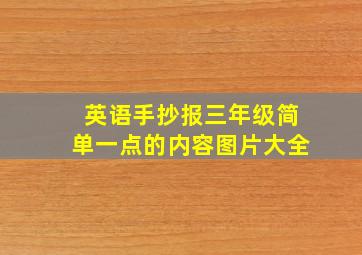 英语手抄报三年级简单一点的内容图片大全